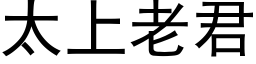 太上老君